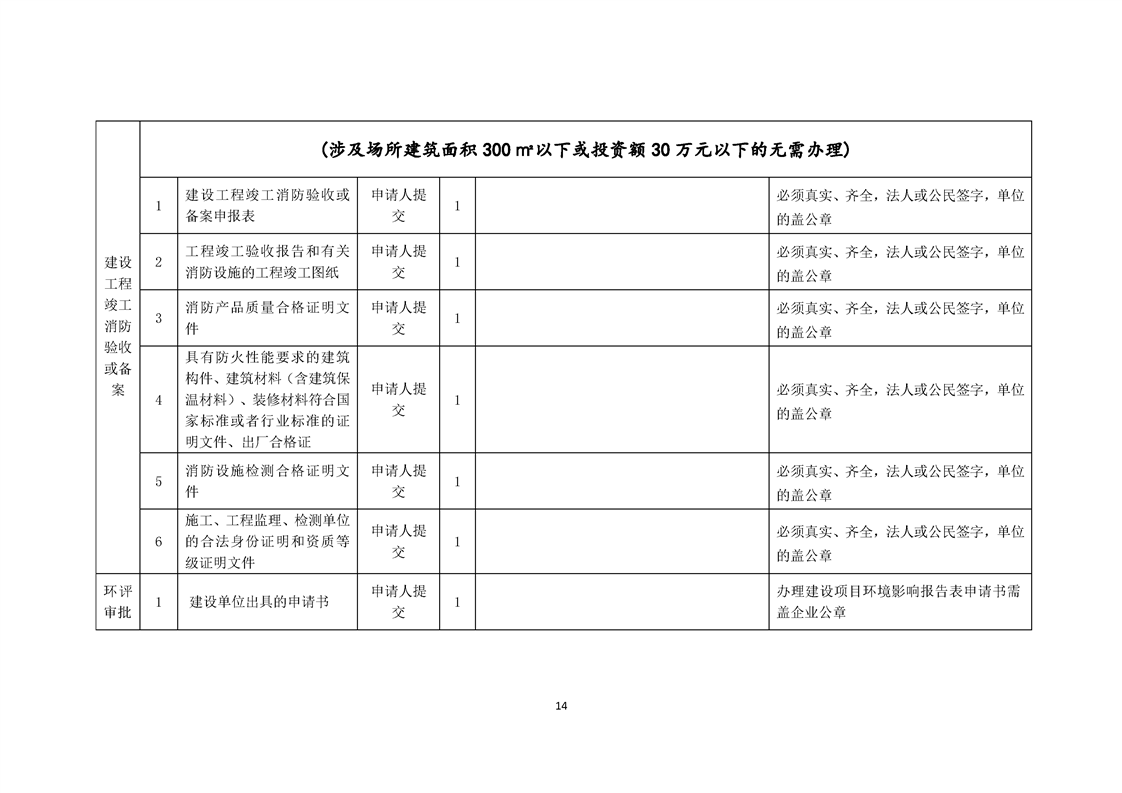 | | （涉及场所建筑面积 300 ㎡以下或投资额 30 万元以下的无需办理） | | | | | |
|---|---|---|---|---|---|---|
| 建设工程竣工消防验收或备案 | 1 | 建设工程竣工消防验收或备案申报表 | 申请人提交 | 1 | | 必须真实、齐全，法人或公民签字，单位的盖公章 |
| | 2 | 工程竣工验收报告和有关消防设施的工程竣工图纸 | 申请人提交 | 1 | | 必须真实、齐全，法人或公民签字，单位的盖公章 |
| | 3 | 消防产品质量合格证明文件 | 申请人提交 | 1 | | 必须真实、齐全，法人或公民签字，单位的盖公章 |
| | 4 | 具有防火性能要求的建筑构件、建筑材料（含建筑保温材料）、装修材料符合国家标准或者行业标准的证明文件、出厂合格证 | 申请人提交 | 1 | | 必须真实、齐全，法人或公民签字，单位的盖公章 |
| | 5 | 消防设施检测合格证明文件 | 申请人提交 | 1 | | 必须真实、齐全，法人或公民签字，单位的盖公章 |
| | 6 | 施工、工程监理、检测单位的合法身份证明和资质等级证明文件 | 申请人提交 | 1 | | 必须真实、齐全，法人或公民签字，单位的盖公章 |
| 环评审批 | 1 | 建设单位出具的申请书 | 申请人提交 | 1 | | 办理建设项目环境影响报告表申请书需盖企业公章 |

14